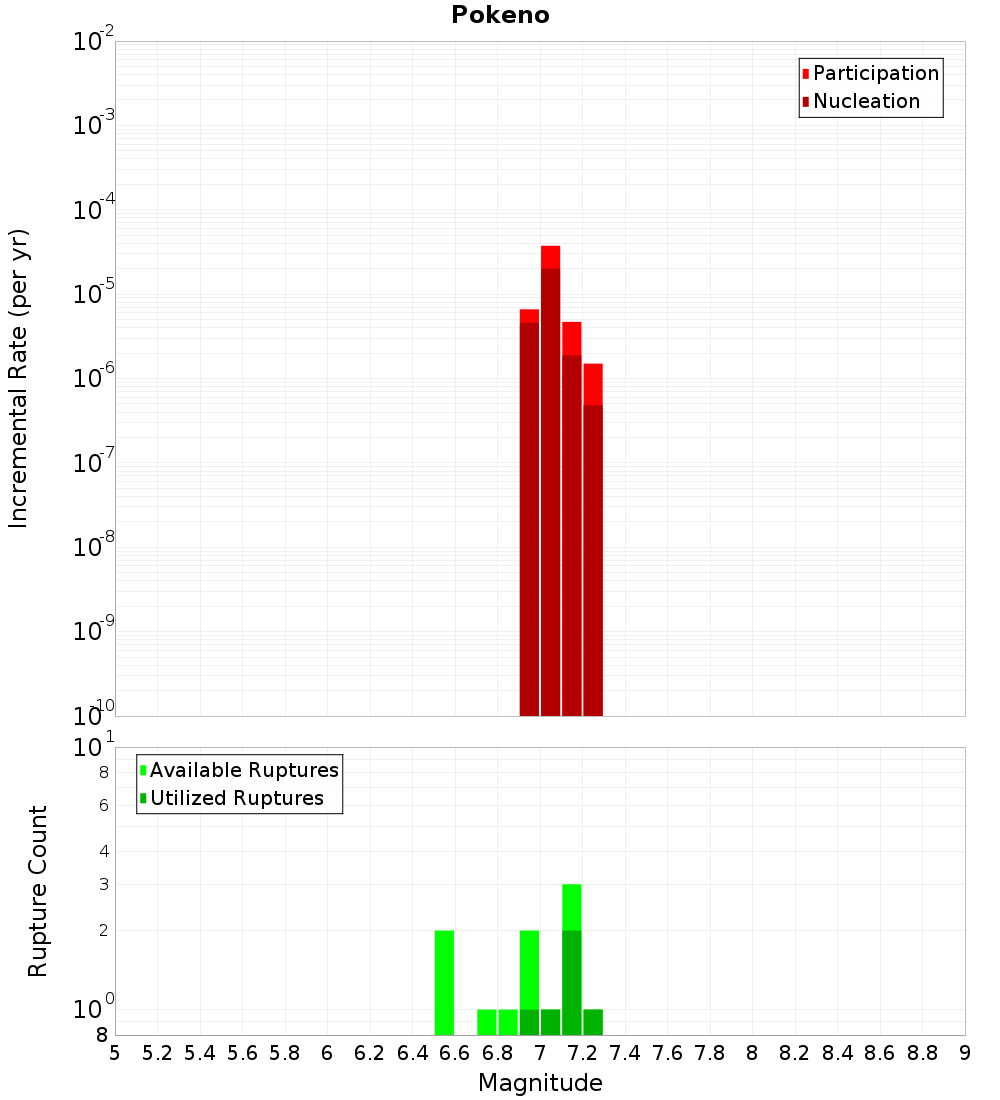 Pokeno

Participation
Nucleation

Incremental Rate (per yr)

$10^{-2}$
$10^{-3}$
$10^{-4}$
$10^{-5}$
$10^{-6}$
$10^{-7}$
$10^{-8}$
$10^{-9}$
$10^{-10}$

Available Ruptures
Utilized Ruptures

Rupture Count

$10^{1}$
8
6
4
3
2
$10^{0}$
8

5 5.2 5.4 5.6 5.8 6 6.2 6.4 6.6 6.8 7 7.2 7.4 7.6 7.8 8 8.2 8.4 8.6 8.8 9

Magnitude